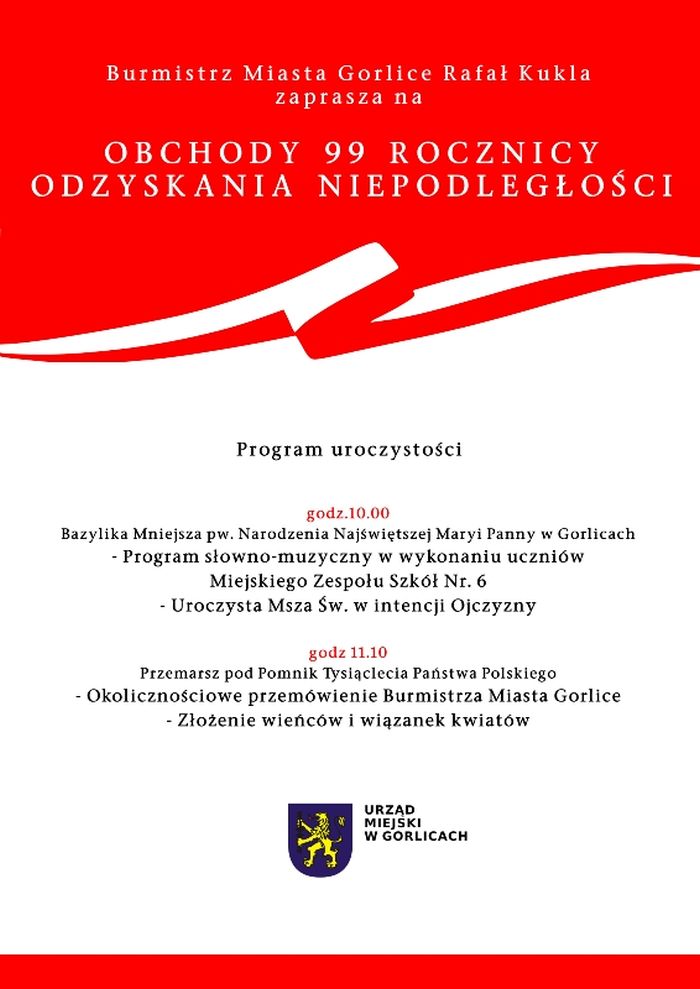 Burmistrz Miasta Gorlice Rafał Kukla
zaprasza na

OBCHODY 99 ROCZNICY
ODZYSKANIA NIEPODLEGŁOŚCI

Program uroczystości

godz.10.00
Bazylika Mniejsza pw. Narodzenia Najświętszej Maryi Panny w Gorlicach
- Program słowno-muzyczny w wykonaniu uczniów
Miejskiego Zespołu Szkół Nr. 6
- Uroczysta Msza Św. w intencji Ojczyzny

godz 11.10
Przemarsz pod Pomnik Tysiąclecia Państwa Polskiego
- Okolicznościowe przemówienie Burmistrza Miasta Gorlice
- Złożenie wieńców i wiązanek kwiatów

URZĄD
MIEJSKI
W GORLICACH